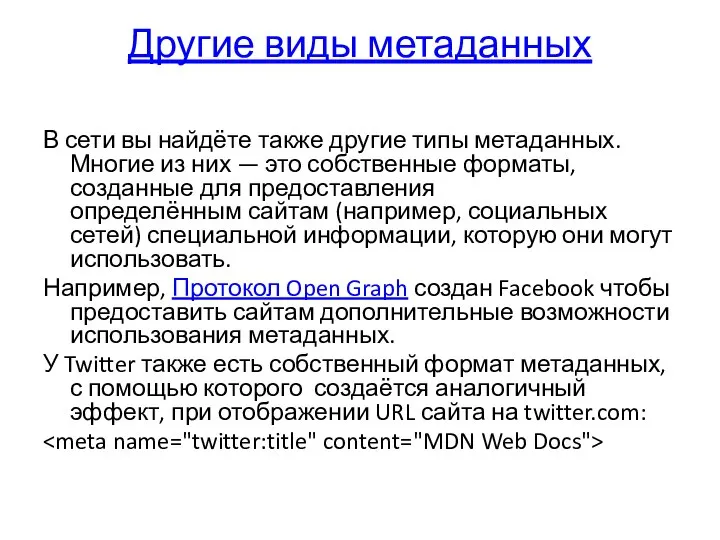 Другие виды метаданных

В сети вы найдёте также другие типы метаданных. Многие из них — это собственные форматы, созданные для предоставления определённым сайтам (например, социальных сетей) специальной информации, которую они могут использовать.

Например, Протокол Open Graph создан Facebook чтобы предоставить сайтам дополнительные возможности использования метаданных.

У Twitter также есть собственный формат метаданных, с помощью которого создаётся аналогичный эффект, при отображении URL сайта на twitter.com:

<meta name="twitter:title" content="MDN Web Docs">